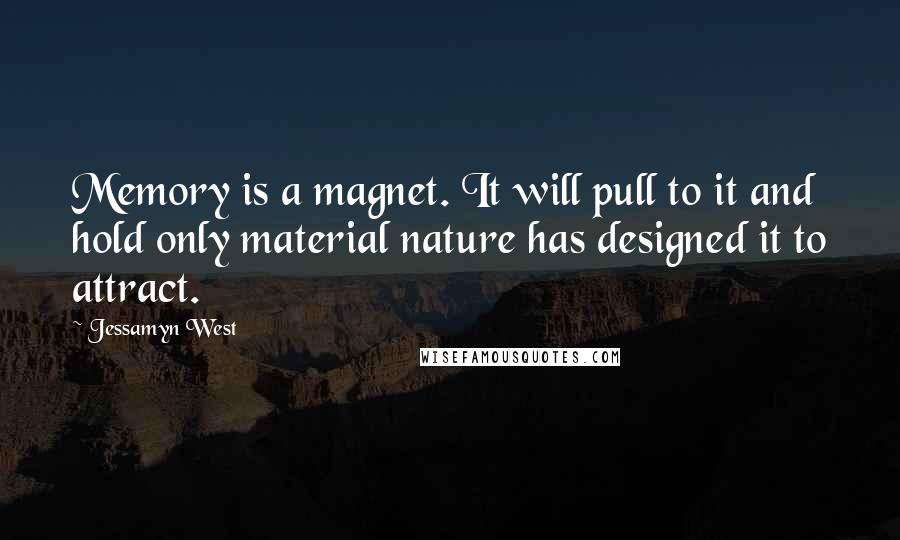 Memory is a magnet. It will pull to it and hold only material nature has designed it to attract.

~ Jessamyn West

WISEFAMOUSQUOTES.COM